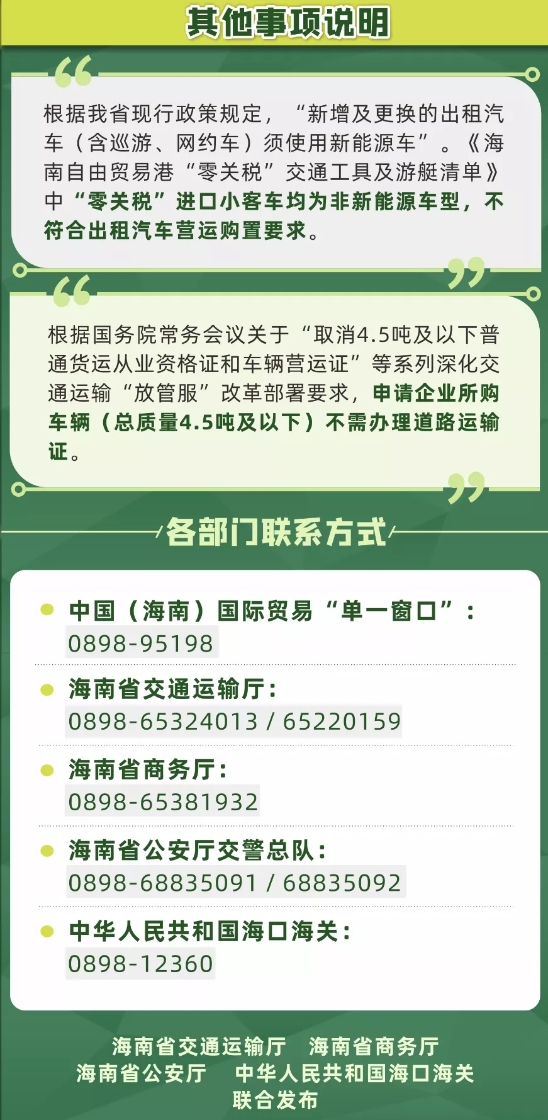 其他事项说明

根据我省现行政策规定，“新增及更换的出租汽车（含巡游、网约车）须使用新能源车”。《海南自由贸易港“零关税”交通工具及游艇清单》中“零关税”进口小客车均为非新能源车型，不符合出租汽车营运购置要求。

根据国务院常务会议关于“取消4.5吨及以下普通货运从业资格证和车辆营运证”等系列深化交通运输“放管服”改革部署要求，申请企业所购车辆（总质量4.5吨及以下）不需办理道路运输证。

各部门联系方式

中国（海南）国际贸易“单一窗口”：
0898-95198

海南省交通运输厅：
0898-65324013 / 65220159

海南省商务厅：
0898-65381932

海南省公安厅交警总队：
0898-68835091 / 68835092

中华人民共和国海口海关：
0898-12360

海南省交通运输厅　海南省商务厅
海南省公安厅　中华人民共和国海口海关
联合发布